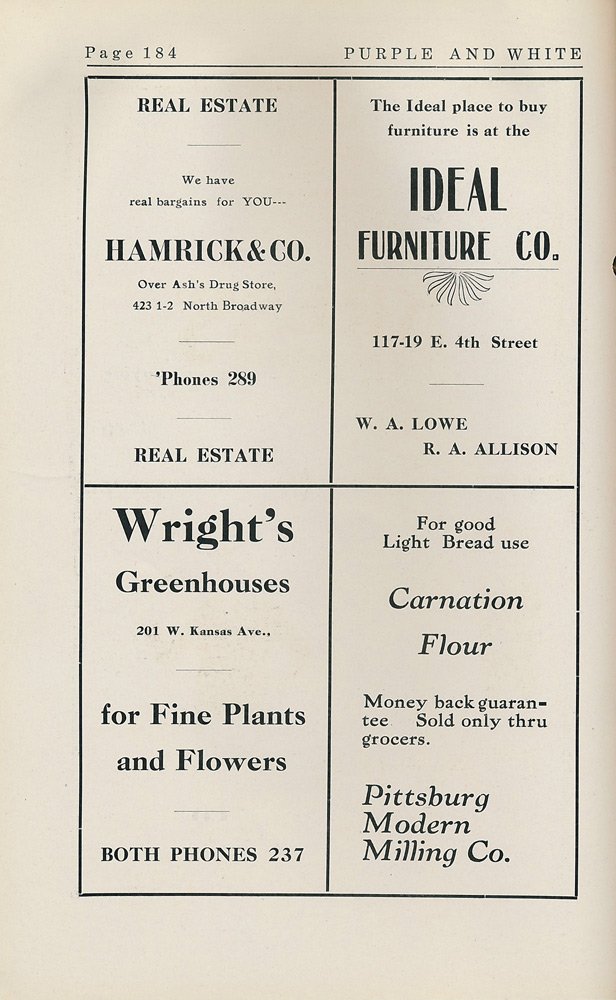 Page 184 PURPLE AND WHITE

REAL ESTATE

We have real bargains for YOU---

HAMRICK & CO.

Over Ash's Drug Store, 423 1-2 North Broadway

'Phones 289

REAL ESTATE

The Ideal place to buy furniture is at the

IDEAL FURNITURE CO.

117-19 E. 4th Street

W. A. LOWE
R. A. ALLISON

Wright's

Greenhouses

201 W. Kansas Ave.,

for Fine Plants and Flowers

BOTH PHONES 237

For good Light Bread use

Carnation Flour

Money back guarantee Sold only thru grocers.

Pittsburg Modern Milling Co.